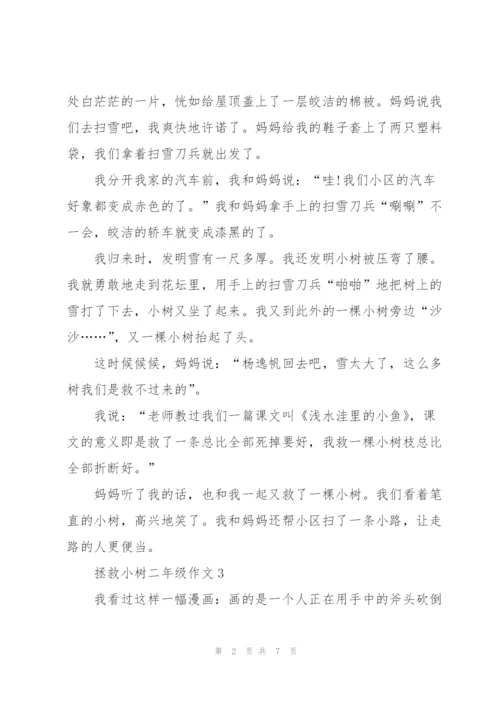 处白茫茫的一片，恍如给屋顶盖上了一层皎洁的棉被。妈妈说我们去扫雪吧，我爽快地许诺了。妈妈给我的鞋子套上了两只塑料袋，我们拿着扫雪刀兵就出发了。

我分开我家的汽车前，我和妈妈说：“哇!我们小区的汽车好象都变成赤色的了。”我和妈妈拿手上的扫雪刀兵“唰唰”不一会，皎洁的轿车就变成漆黑的了。

我归来时，发明雪有一尺多厚。我还发明小树被压弯了腰。我就勇敢地走到花坛里，用手上的扫雪刀兵“啪啪”地把树上的雪打了下去，小树又坐了起来。我又到此外的一棵小树旁边“沙沙……”，又一棵小树抬起了头。

这时候候候，妈妈说：“杨逸帆回去吧，雪太大了，这么多树我们是救不过来的”。

我说：“老师教过我们一篇课文叫《浅水洼里的小鱼》，课文的意义即是救了一条总比全部死掉要好，我救一棵小树枝总比全部折断好。”

妈妈听了我的话，也和我一起又救了一棵小树。我们看着笔直的小树，高兴地笑了。我和妈妈还帮小区扫了一条小路，让走路的人更便当。

拯救小树二年级作文3

我看过这样一幅漫画：画的是一个人正在用手中的斧头砍倒

第 2 页 共 7 页